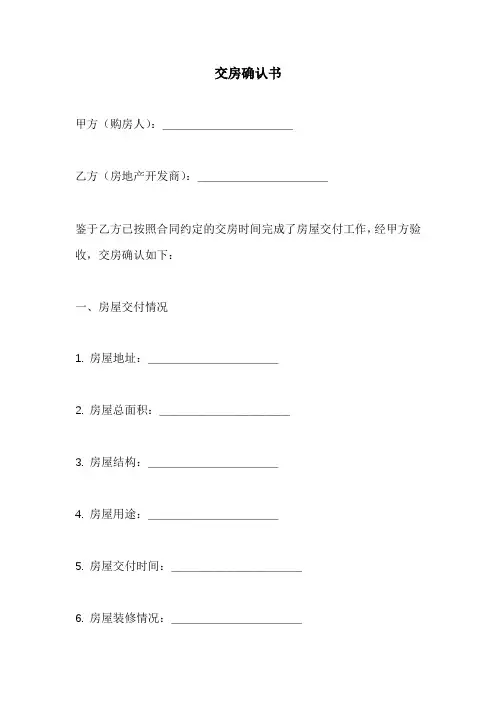 交房确认书

甲方（购房人）：______________________

乙方（房地产开发商）：______________________

鉴于乙方已按照合同约定的交房时间完成了房屋交付工作，经甲方验收，交房确认如下：

一、房屋交付情况

1. 房屋地址：______________________

2. 房屋总面积：______________________

3. 房屋结构：______________________

4. 房屋用途：______________________

5. 房屋交付时间：______________________

6. 房屋装修情况：______________________